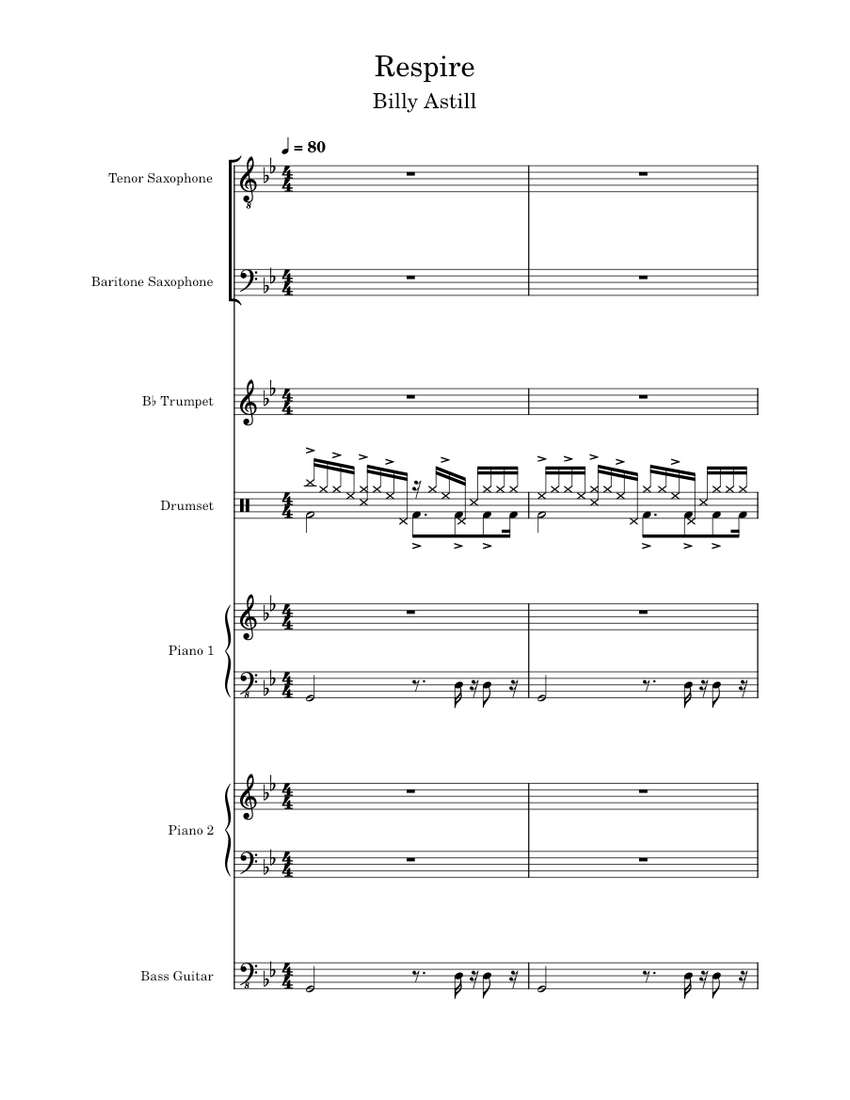 Respire
Billy Astill

♩ = 80

Tenor Saxophone

Baritone Saxophone

B♭ Trumpet

Drumset

Piano 1

Piano 2

Bass Guitar